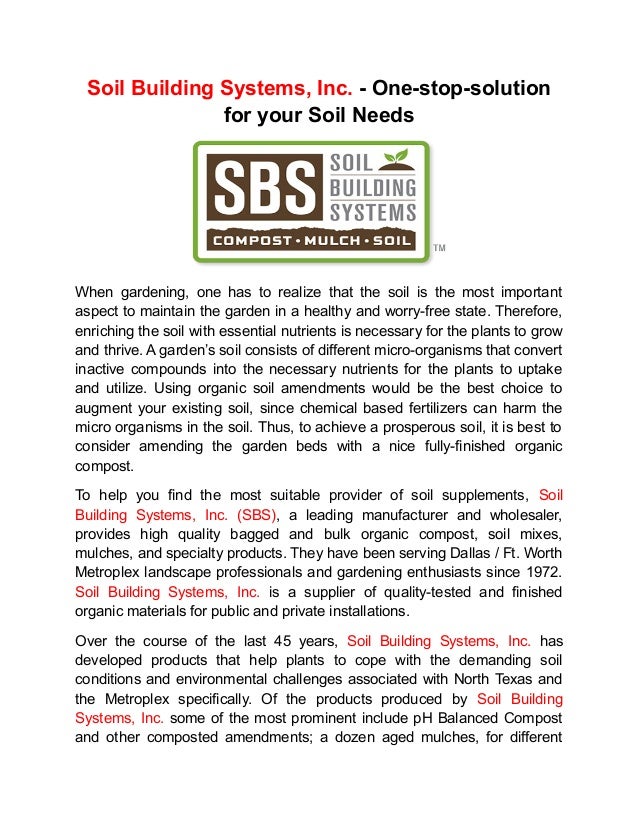 Soil Building Systems, Inc. - One-stop-solution for your Soil Needs

SBS SOIL BUILDING SYSTEMS
COMPOST • MULCH • SOIL
TM

When gardening, one has to realize that the soil is the most important aspect to maintain the garden in a healthy and worry-free state. Therefore, enriching the soil with essential nutrients is necessary for the plants to grow and thrive. A garden's soil consists of different micro-organisms that convert inactive compounds into the necessary nutrients for the plants to uptake and utilize. Using organic soil amendments would be the best choice to augment your existing soil, since chemical based fertilizers can harm the micro organisms in the soil. Thus, to achieve a prosperous soil, it is best to consider amending the garden beds with a nice fully-finished organic compost.

To help you find the most suitable provider of soil supplements, Soil Building Systems, Inc. (SBS), a leading manufacturer and wholesaler, provides high quality bagged and bulk organic compost, soil mixes, mulches, and specialty products. They have been serving Dallas / Ft. Worth Metroplex landscape professionals and gardening enthusiasts since 1972. Soil Building Systems, Inc. is a supplier of quality-tested and finished organic materials for public and private installations.

Over the course of the last 45 years, Soil Building Systems, Inc. has developed products that help plants to cope with the demanding soil conditions and environmental challenges associated with North Texas and the Metroplex specifically. Of the products produced by Soil Building Systems, Inc. some of the most prominent include pH Balanced Compost and other composted amendments; a dozen aged mulches, for different